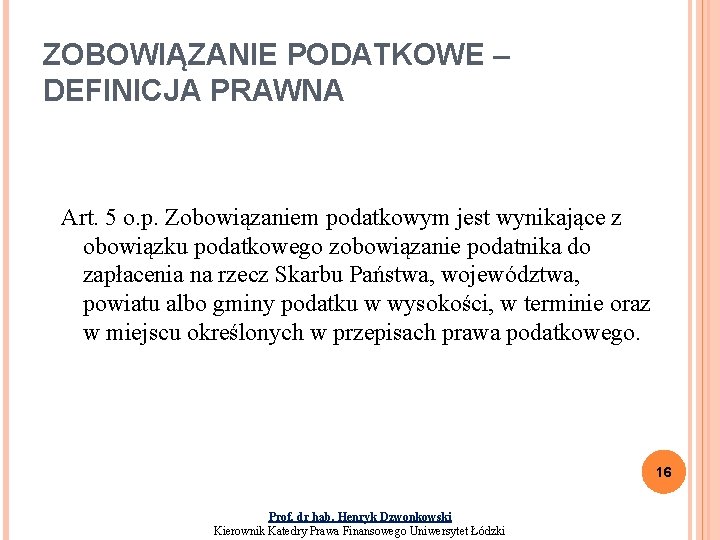 ZOBOWIĄZANIE PODATKOWE – DEFINICJA PRAWNA

Art. 5 o.p. Zobowiązaniem podatkowym jest wynikające z obowiązku podatkowego zobowiązanie podatnika do zapłacenia na rzecz Skarbu Państwa, województwa, powiatu albo gminy podatku w wysokości, w terminie oraz w miejscu określonych w przepisach prawa podatkowego.

16

Prof. dr hab. Henryk Dzwonkowski
Kierownik Katedry Prawa Finansowego Uniwersytet Łódzki